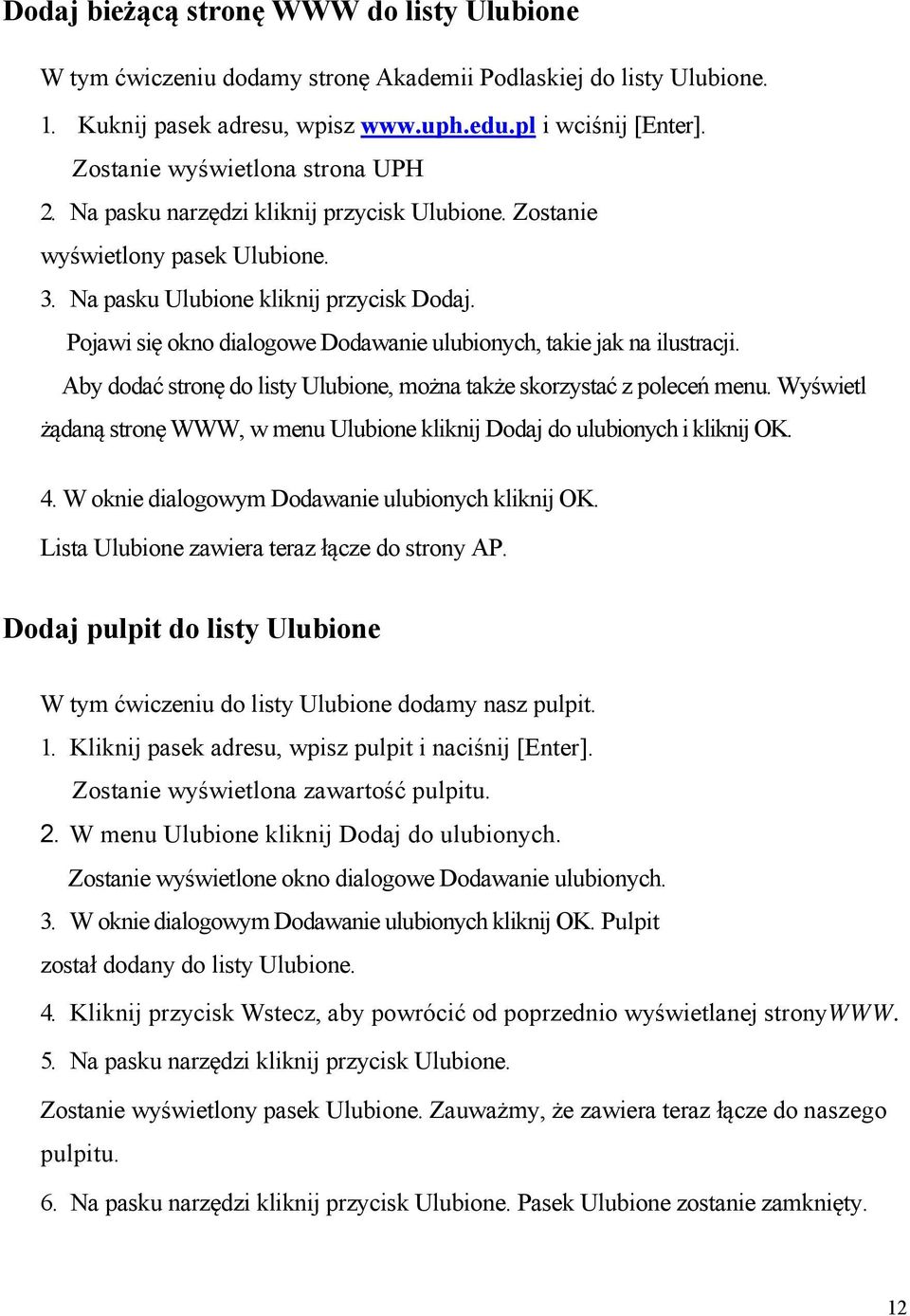 Dodaj bieżącą stronę WWW do listy Ulubione

W tym ćwiczeniu dodamy stronę Akademii Podlaskiej do listy Ulubione.

1. Kuknij pasek adresu, wpisz www.uph.edu.pl i wciśnij [Enter].
Zostanie wyświetlona strona UPH

2. Na pasku narzędzi kliknij przycisk Ulubione. Zostanie wyświetlony pasek Ulubione.

3. Na pasku Ulubione kliknij przycisk Dodaj.
Pojawi się okno dialogowe Dodawanie ulubionych, takie jak na ilustracji.
Aby dodać stronę do listy Ulubione, można także skorzystać z poleceń menu. Wyświetl żądaną stronę WWW, w menu Ulubione kliknij Dodaj do ulubionych i kliknij OK.

4. W oknie dialogowym Dodawanie ulubionych kliknij OK.
Lista Ulubione zawiera teraz łącze do strony AP.

Dodaj pulpit do listy Ulubione

W tym ćwiczeniu do listy Ulubione dodamy nasz pulpit.

1. Kliknij pasek adresu, wpisz pulpit i naciśnij [Enter].
Zostanie wyświetlona zawartość pulpitu.

2. W menu Ulubione kliknij Dodaj do ulubionych.
Zostanie wyświetlone okno dialogowe Dodawanie ulubionych.

3. W oknie dialogowym Dodawanie ulubionych kliknij OK. Pulpit został dodany do listy Ulubione.

4. Kliknij przycisk Wstecz, aby powrócić od poprzednio wyświetlanej stronyWWW.

5. Na pasku narzędzi kliknij przycisk Ulubione.
Zostanie wyświetlony pasek Ulubione. Zauważmy, że zawiera teraz łącze do naszego pulpitu.

6. Na pasku narzędzi kliknij przycisk Ulubione. Pasek Ulubione zostanie zamknięty.

12